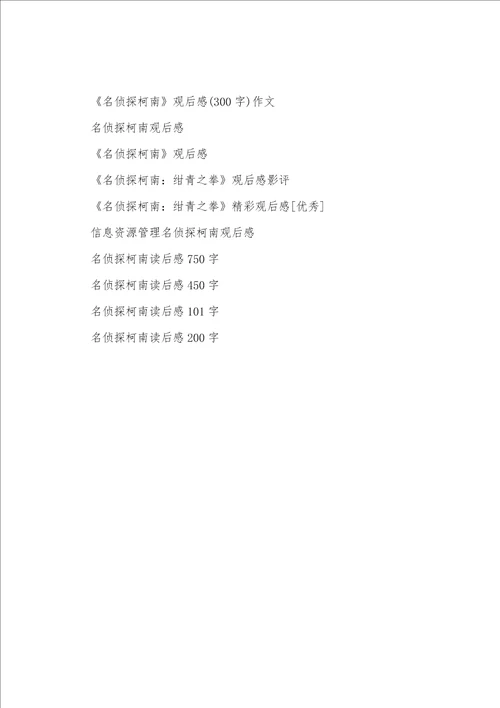 《名侦探柯南》观后感(300 字)作文

名侦探柯南观后感

《名侦探柯南》观后感

《名侦探柯南：绀青之拳》观后感影评

《名侦探柯南：绀青之拳》精彩观后感[优秀]

信息资源管理名侦探柯南观后感

名侦探柯南读后感 750 字

名侦探柯南读后感 450 字

名侦探柯南读后感 101 字

名侦探柯南读后感 200 字